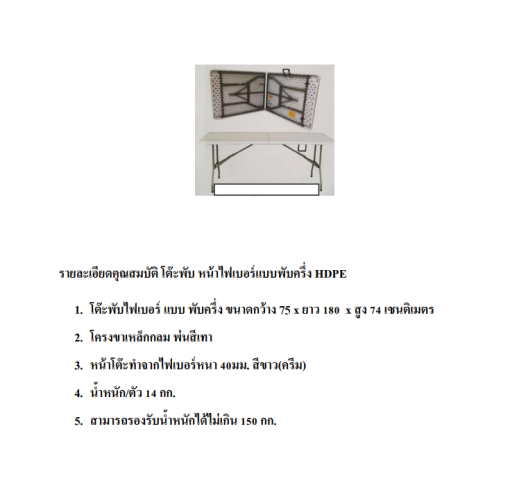 รายละเอียดคุณสมบัติ โต๊ะพับ หน้าไฟเบอร์แบบพับครึ่ง HDPE

1. โต๊ะพับไฟเบอร์ แบบ พับครึ่ง ขนาดกว้าง 75 x ยาว 180 x สูง 74 เซนติเมตร

2. โครงขาเหล็กกลม พ่นสีเทา

3. หน้าโต๊ะทำจากไฟเบอร์หนา 40มม. สีขาว(ครีม)

4. น้ำหนัก/ตัว 14 กก.

5. สามารถรองรับน้ำหนักได้ไม่เกิน 150 กก.